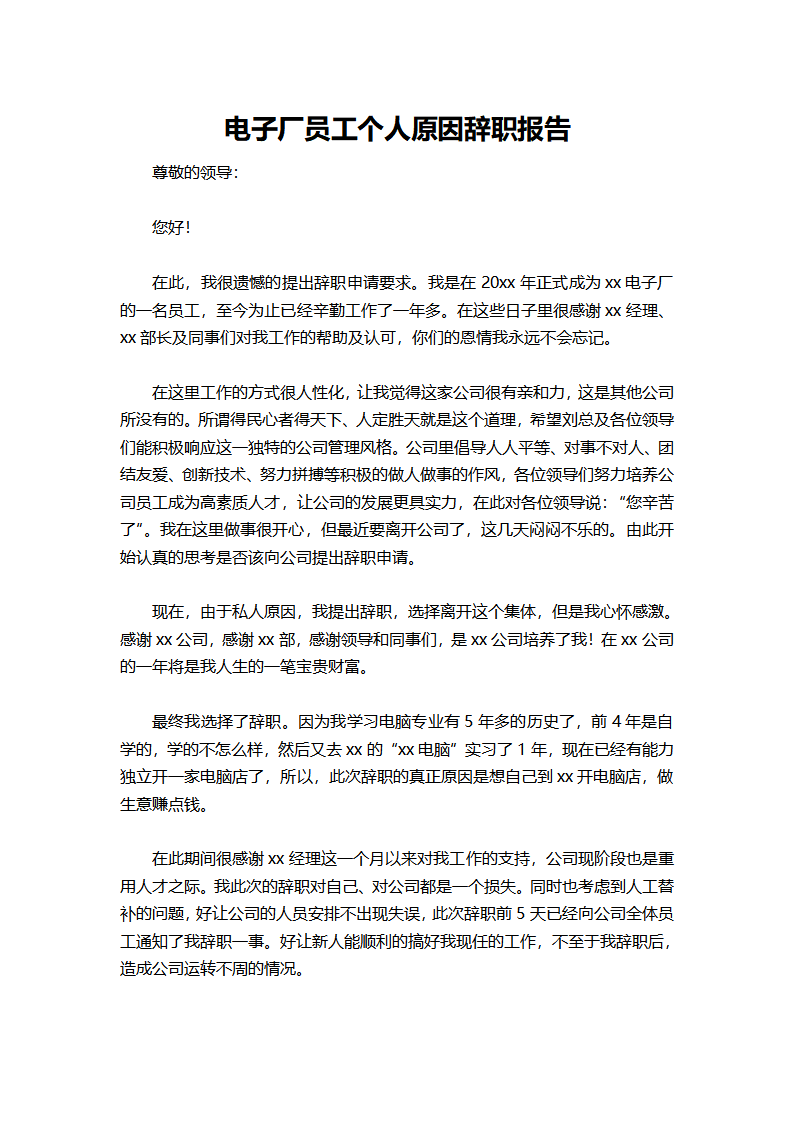 电子厂员工个人原因辞职报告

尊敬的领导：

您好！

在此，我很遗憾的提出辞职申请要求。我是在 20xx 年正式成为 xx 电子厂的一名员工，至今为止已经辛勤工作了一年多。在这些日子里很感谢 xx 经理、xx 部长及同事们对我工作的帮助及认可，你们的恩情我永远不会忘记。

在这里工作的方式很人性化，让我觉得这家公司很有亲和力，这是其他公司所没有的。所谓得民心者得天下、人定胜天就是这个道理，希望刘总及各位领导们能积极响应这一独特的公司管理风格。公司里倡导人人平等、对事不对人、团结友爱、创新技术、努力拼搏等积极的做人做事的作风，各位领导们努力培养公司员工成为高素质人才，让公司的发展更具实力，在此对各位领导说：“您辛苦了”。我在这里做事很开心，但最近要离开公司了，这几天闷闷不乐的。由此开始认真的思考是否该向公司提出辞职申请。

现在，由于私人原因，我提出辞职，选择离开这个集体，但是我心怀感激。感谢 xx 公司，感谢 xx 部，感谢领导和同事们，是 xx 公司培养了我！在 xx 公司的一年将是我人生的一笔宝贵财富。

最终我选择了辞职。因为我学习电脑专业有 5 年多的历史了，前 4 年是自学的，学的不怎么样，然后又去 xx 的“xx 电脑”实习了 1 年，现在已经有能力独立开一家电脑店了，所以，此次辞职的真正原因是想自己到 xx 开电脑店，做生意赚点钱。

在此期间很感谢 xx 经理这一个月以来对我工作的支持，公司现阶段也是重用人才之际。我此次的辞职对自己、对公司都是一个损失。同时也考虑到人工替补的问题，好让公司的人员安排不出现失误，此次辞职前 5 天已经向公司全体员工通知了我辞职一事。好让新人能顺利的搞好我现任的工作，不至于我辞职后，造成公司运转不周的情况。